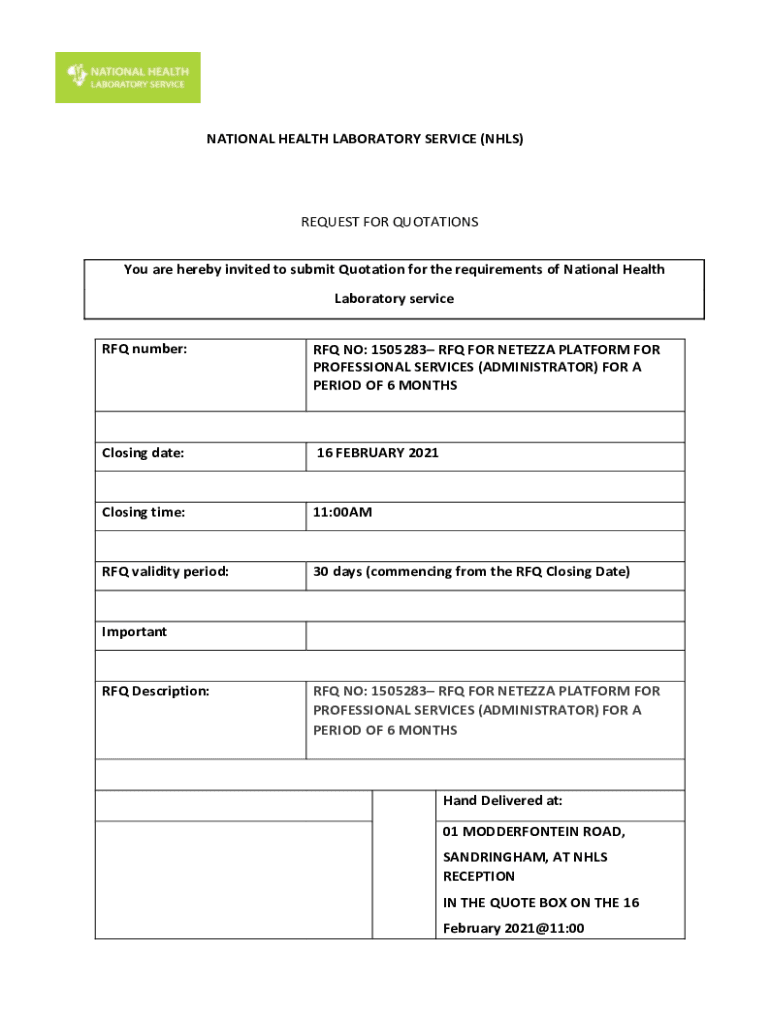 NATIONAL HEALTH
LABORATORY SERVICE

NATIONAL HEALTH LABORATORY SERVICE (NHLS)

REQUEST FOR QUOTATIONS

You are hereby invited to submit Quotation for the requirements of National Health Laboratory service

| RFQ number: | RFQ NO: 1505283– RFQ FOR NETEZZA PLATFORM FOR PROFESSIONAL SERVICES (ADMINISTRATOR) FOR A PERIOD OF 6 MONTHS |
|---|---|
| | |
| Closing date: | 16 FEBRUARY 2021 |
| | |
| Closing time: | 11:00AM |
| | |
| RFQ validity period: | 30 days (commencing from the RFQ Closing Date) |
| | |
| Important | |
| | |
| RFQ Description: | RFQ NO: 1505283– RFQ FOR NETEZZA PLATFORM FOR PROFESSIONAL SERVICES (ADMINISTRATOR) FOR A PERIOD OF 6 MONTHS |
| | |

| | | Hand Delivered at: |
|---|---|---|
| | | 01 MODDERFONTEIN ROAD, SANDRINGHAM, AT NHLS RECEPTION IN THE QUOTE BOX ON THE 16 February 2021@11:00 |